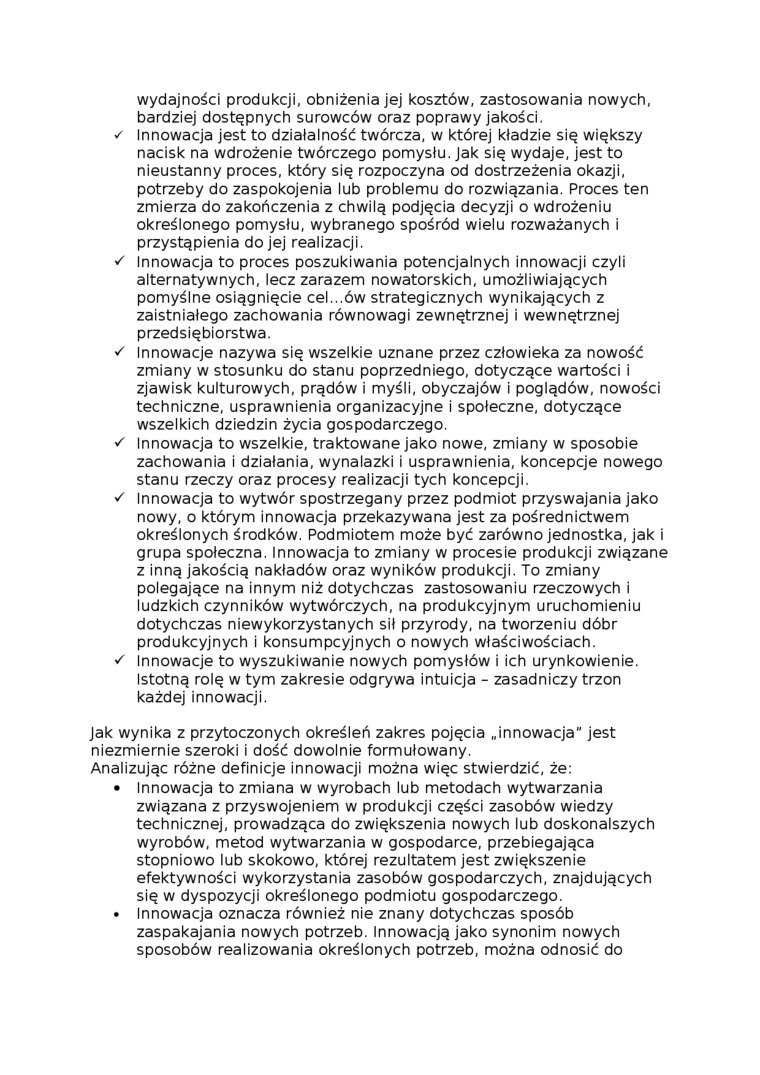 wydajności produkcji, obniżenia jej kosztów, zastosowania nowych, bardziej dostępnych surowców oraz poprawy jakości.
✓ Innowacja jest to działalność twórcza, w której kładzie się większy nacisk na wdrożenie twórczego pomysłu. Jak się wydaje, jest to nieustanny proces, który się rozpoczyna od dostrzeżenia okazji, potrzeby do zaspokojenia lub problemu do rozwiązania. Proces ten zmierza do zakończenia z chwilą podjęcia decyzji o wdrożeniu określonego pomysłu, wybranego spośród wielu rozważanych i przystąpienia do jej realizacji.
✓ Innowacja to proces poszukiwania potencjalnych innowacji czyli alternatywnych, lecz zarazem nowatorskich, umożliwiających pomyślne osiągnięcie cel...ów strategicznych wynikających z zaistniałego zachowania równowagi zewnętrznej i wewnętrznej przedsiębiorstwa.
✓ Innowacje nazywa się wszelkie uznane przez człowieka za nowość zmiany w stosunku do stanu poprzedniego, dotyczące wartości i zjawisk kulturowych, prądów i myśli, obyczajów i poglądów, nowości techniczne, usprawnienia organizacyjne i społeczne, dotyczące wszelkich dziedzin życia gospodarczego.
✓ Innowacja to wszelkie, traktowane jako nowe, zmiany w sposobie zachowania i działania, wynalazki i usprawnienia, koncepcje nowego stanu rzeczy oraz procesy realizacji tych koncepcji.
✓ Innowacja to wytwór spostrzegany przez podmiot przyswajania jako nowy, o którym innowacja przekazywana jest za pośrednictwem określonych środków. Podmiotem może być zarówno jednostka, jak i grupa społeczna. Innowacja to zmiany w procesie produkcji związane z inną jakością nakładów oraz wyników produkcji. To zmiany polegające na innym niż dotychczas zastosowaniu rzeczowych i ludzkich czynników wytwórczych, na produkcyjnym uruchomieniu dotychczas niewykorzystanych sił przyrody, na tworzeniu dóbr produkcyjnych i konsumpcyjnych o nowych właściwościach.
✓ Innowacje to wyszukiwanie nowych pomysłów i ich urynkowienie. Istotną rolę w tym zakresie odgrywa intuicja – zasadniczy trzon każdej innowacji.

Jak wynika z przytoczonych określeń zakres pojęcia „innowacja" jest niezmiernie szeroki i dość dowolnie formułowany.
Analizując różne definicje innowacji można więc stwierdzić, że:
• Innowacja to zmiana w wyrobach lub metodach wytwarzania związana z przyswojeniem w produkcji części zasobów wiedzy technicznej, prowadząca do zwiększenia nowych lub doskonalszych wyrobów, metod wytwarzania w gospodarce, przebiegająca stopniowo lub skokowo, której rezultatem jest zwiększenie efektywności wykorzystania zasobów gospodarczych, znajdujących się w dyspozycji określonego podmiotu gospodarczego.
• Innowacja oznacza również nie znany dotychczas sposób zaspakajania nowych potrzeb. Innowacją jako synonim nowych sposobów realizowania określonych potrzeb, można odnosić do